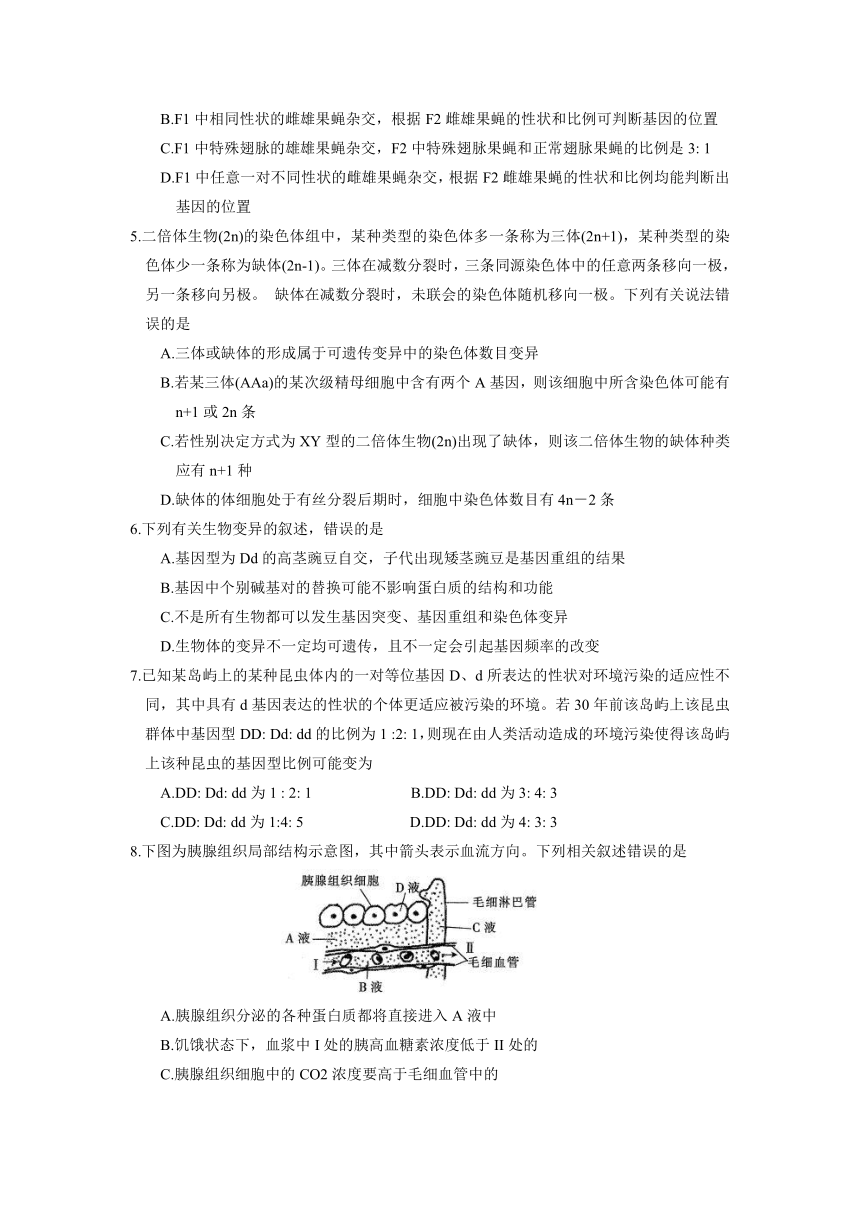 B.F1 中相同性状的雌雄果蝇杂交，根据 F2 雌雄果蝇的性状和比例可判断基因的位置

C.F1 中特殊翅脉的雄雄果蝇杂交，F2 中特殊翅脉果蝇和正常翅脉果蝇的比例是 3: 1

D.F1 中任意一对不同性状的雌雄果蝇杂交，根据 F2 雌雄果蝇的性状和比例均能判断出基因的位置

5.二倍体生物(2n)的染色体组中，某种类型的染色体多一条称为三体(2n+1)，某种类型的染色体少一条称为缺体(2n-1)。三体在减数分裂时，三条同源染色体中的任意两条移向一极，另一条移向另极。 缺体在减数分裂时，未联会的染色体随机移向一极。下列有关说法错误的是

A.三体或缺体的形成属于可遗传变异中的染色体数目变异

B.若某三体(AAa)的某次级精母细胞中含有两个 A 基因，则该细胞中所含染色体可能有 n+1 或 2n 条

C.若性别决定方式为 XY 型的二倍体生物(2n)出现了缺体，则该二倍体生物的缺体种类应有 n+1 种

D.缺体的体细胞处于有丝分裂后期时，细胞中染色体数目有 4n－2 条

6.下列有关生物变异的叙述，错误的是

A.基因型为 Dd 的高茎豌豆自交，子代出现矮茎豌豆是基因重组的结果

B.基因中个别碱基对的替换可能不影响蛋白质的结构和功能

C.不是所有生物都可以发生基因突变、基因重组和染色体变异

D.生物体的变异不一定均可遗传，且不一定会引起基因频率的改变

7.已知某岛屿上的某种昆虫体内的一对等位基因 D、d 所表达的性状对环境污染的适应性不同，其中具有 d 基因表达的性状的个体更适应被污染的环境。若 30 年前该岛屿上该昆虫群体中基因型 DD: Dd: dd 的比例为 1 :2: 1，则现在由人类活动造成的环境污染使得该岛屿上该种昆虫的基因型比例可能变为

A.DD: Dd: dd 为 1 : 2: 1

B.DD: Dd: dd 为 3: 4: 3

C.DD: Dd: dd 为 1:4: 5

D.DD: Dd: dd 为 4: 3: 3

8.下图为胰腺组织局部结构示意图，其中箭头表示血流方向。下列相关叙述错误的是

胰腺组织细胞
D 液
毛细淋巴管
C 液
A 液
I
II
毛细血管
B 液

A.胰腺组织分泌的各种蛋白质都将直接进入 A 液中

B.饥饿状态下，血浆中 I 处的胰高血糖素浓度低于 II 处的

C.胰腺组织细胞中的 CO2 浓度要高于毛细血管中的